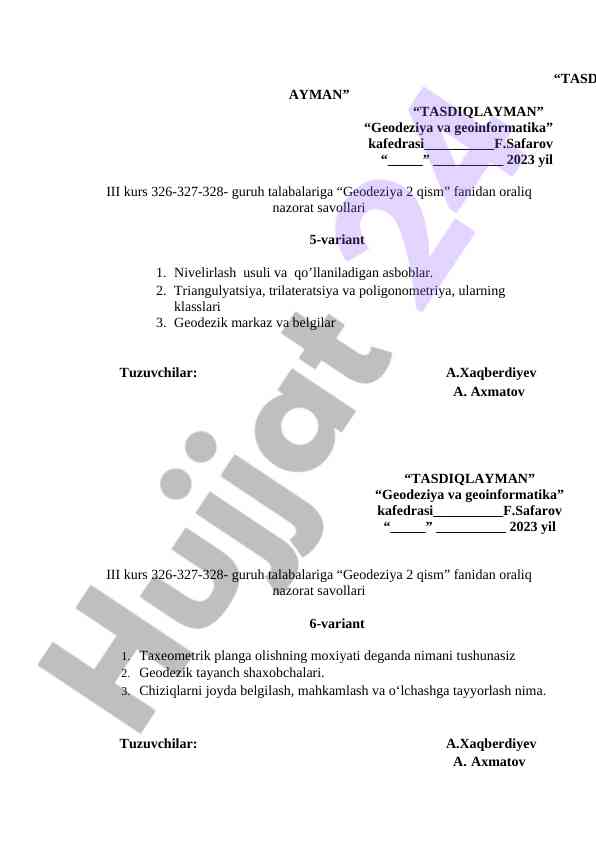 “TASD

AYMAN”

“TASDIQLAYMAN”
“Geodeziya va geoinformatika”
kafedrasi__________F.Safarov
“_____” __________ 2023 yil

III kurs 326-327-328- guruh talabalariga “Geodeziya 2 qism" fanidan oraliq nazorat savollari

5-variant

1. Nivelirlash usuli va qo’llaniladigan asboblar.
2. Triangulyatsiya, trilateratsiya va poligonometriya, ularning klasslari
3. Geodezik markaz va belgilar

Tuzuvchilar: A.Xaqberdiyev
A. Axmatov

“TASDIQLAYMAN”
“Geodeziya va geoinformatika”
kafedrasi__________F.Safarov
“_____” __________ 2023 yil

III kurs 326-327-328- guruh talabalariga “Geodeziya 2 qism” fanidan oraliq nazorat savollari

6-variant

1. Taxeometrik planga olishning moxiyati deganda nimani tushunasiz
2. Geodezik tayanch shaxobchalari.
3. Chiziqlarni joyda belgilash, mahkamlash va o‘lchashga tayyorlash nima.

Tuzuvchilar: A.Xaqberdiyev
A. Axmatov

Hujjat 24